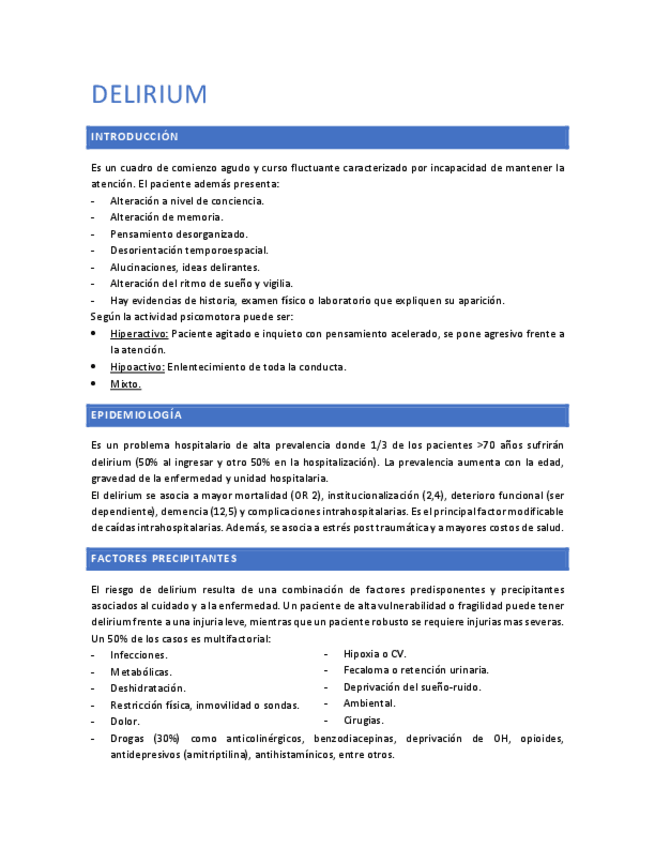 DELIRIUM

INTRODUCCIÓN

Es un cuadro de comienzo agudo y curso fluctuante caracterizado por incapacidad de mantener la atención. El paciente además presenta:
- Alteración a nivel de conciencia.
- Alteración de memoria.
- Pensamiento desorganizado.
- Desorientación temporoespacial.
- Alucinaciones, ideas delirantes.
- Alteración del ritmo de sueño y vigilia.
- Hay evidencias de historia, examen físico o laboratorio que expliquen su aparición.
Según la actividad psicomotora puede ser:
• Hiperactivo: Paciente agitado e inquieto con pensamiento acelerado, se pone agresivo frente a la atención.
• Hipoactivo: Enlentecimiento de toda la conducta.
• Mixto.

EPIDEMIOLOGÍA

Es un problema hospitalario de alta prevalencia donde 1/3 de los pacientes >70 años sufrirán delirium (50% al ingresar y otro 50% en la hospitalización). La prevalencia aumenta con la edad, gravedad de la enfermedad y unidad hospitalaria.
El delirium se asocia a mayor mortalidad (OR 2), institucionalización (2,4), deterioro funcional (ser dependiente), demencia (12,5) y complicaciones intrahospitalarias. Es el principal factor modificable de caídas intrahospitalarias. Además, se asocia a estrés post traumática y a mayores costos de salud.

FACTORES PRECIPITANTES

El riesgo de delirium resulta de una combinación de factores predisponentes y precipitantes asociados al cuidado y a la enfermedad. Un paciente de alta vulnerabilidad o fragilidad puede tener delirium frente a una injuria leve, mientras que un paciente robusto se requiere injurias mas severas.
Un 50% de los casos es multifactorial:
- Infecciones.
- Metabólicas.
- Deshidratación.
- Restricción física, inmovilidad o sondas.
- Dolor.
- Hipoxia o CV.
- Fecaloma o retención urinaria.
- Deprivación del sueño-ruido.
- Ambiental.
- Cirugías.
- Drogas (30%) como anticolinérgicos, benzodiacepinas, deprivación de OH, opioides, antidepresivos (amitriptilina), antihistamínicos, entre otros.